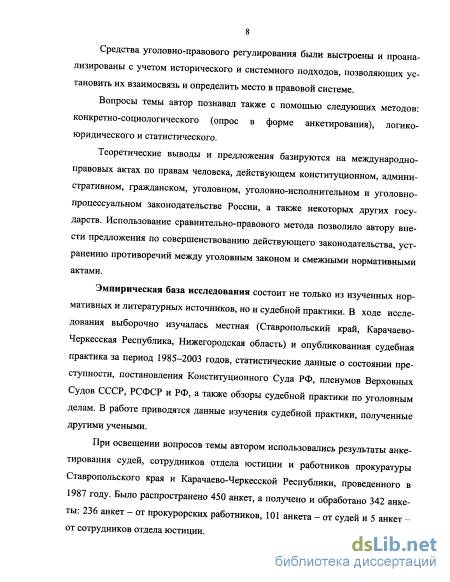 8

Средства уголовно-правового регулирования были выстроены и проанализированы с учетом исторического и системного подходов, позволяющих установить их взаимосвязь и определить место в правовой системе.

Вопросы темы автор познавал также с помощью следующих методов: конкретно-социологического (опрос в форме анкетирования), логико-юридического и статистического.

Теоретические выводы и предложения базируются на международно-правовых актах по правам человека, действующем конституционном, административном, гражданском, уголовном, уголовно-исполнительном и уголовно-процессуальном законодательстве России, а также некоторых других государств. Использование сравнительно-правового метода позволило автору внести предложения по совершенствованию действующего законодательства, устранению противоречий между уголовным законом и смежными нормативными актами.

Эмпирическая база исследования состоит не только из изученных нормативных и литературных источников, но и судебной практики. В ходе исследования выборочно изучалась местная (Ставропольский край, Карачаево-Черкесская Республика, Нижегородская область) и опубликованная судебная практика за период 1985–2003 годов, статистические данные о состоянии преступности, постановления Конституционного Суда РФ, пленумов Верховных Судов СССР, РСФСР и РФ, а также обзоры судебной практики по уголовным делам. В работе приводятся данные изучения судебной практики, полученные другими учеными.

При освещении вопросов темы автором использовались результаты анкетирования судей, сотрудников отдела юстиции и работников прокуратуры Ставропольского края и Карачаево-Черкесской Республики, проведенного в 1987 году. Было распространено 450 анкет, а получено и обработано 342 анкеты: 236 анкет – от прокурорских работников, 101 анкета – от судей и 5 анкет – от сотрудников отдела юстиции.

dsLib.net
библиотека диссертаций